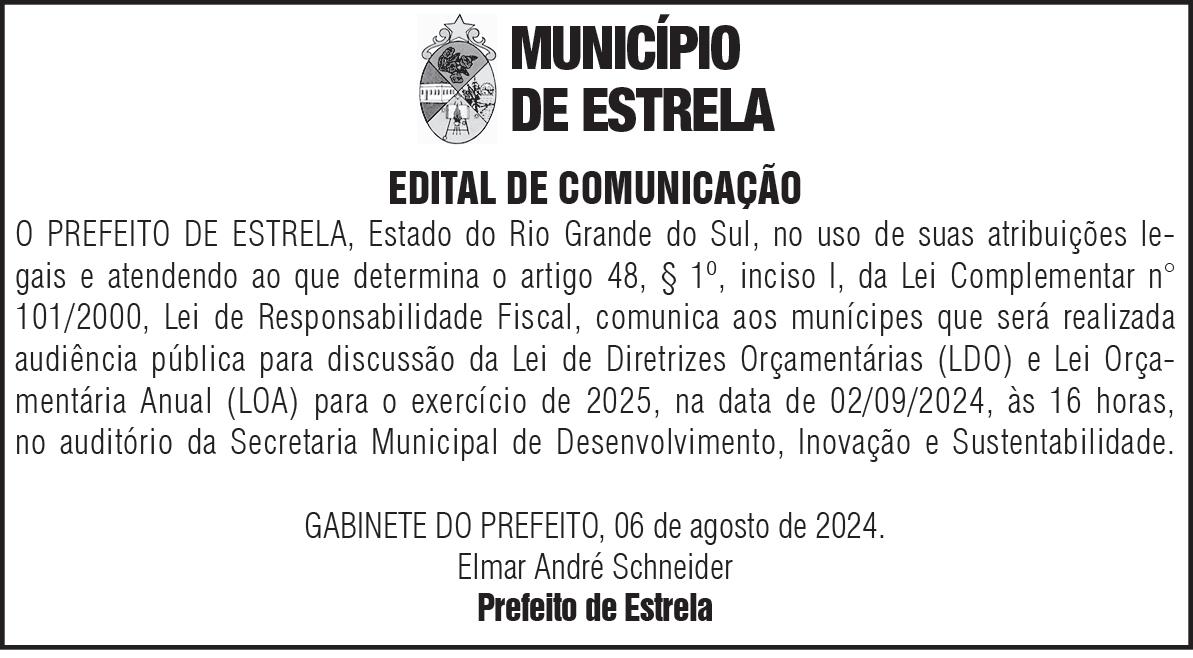 MUNICÍPIO
DE ESTRELA

EDITAL DE COMUNICAÇÃO

O PREFEITO DE ESTRELA, Estado do Rio Grande do Sul, no uso de suas atribuições legais e atendendo ao que determina o artigo 48, § 1º, inciso I, da Lei Complementar n° 101/2000, Lei de Responsabilidade Fiscal, comunica aos munícipes que será realizada audiência pública para discussão da Lei de Diretrizes Orçamentárias (LDO) e Lei Orçamentária Anual (LOA) para o exercício de 2025, na data de 02/09/2024, às 16 horas, no auditório da Secretaria Municipal de Desenvolvimento, Inovação e Sustentabilidade.

GABINETE DO PREFEITO, 06 de agosto de 2024.
Elmar André Schneider
Prefeito de Estrela